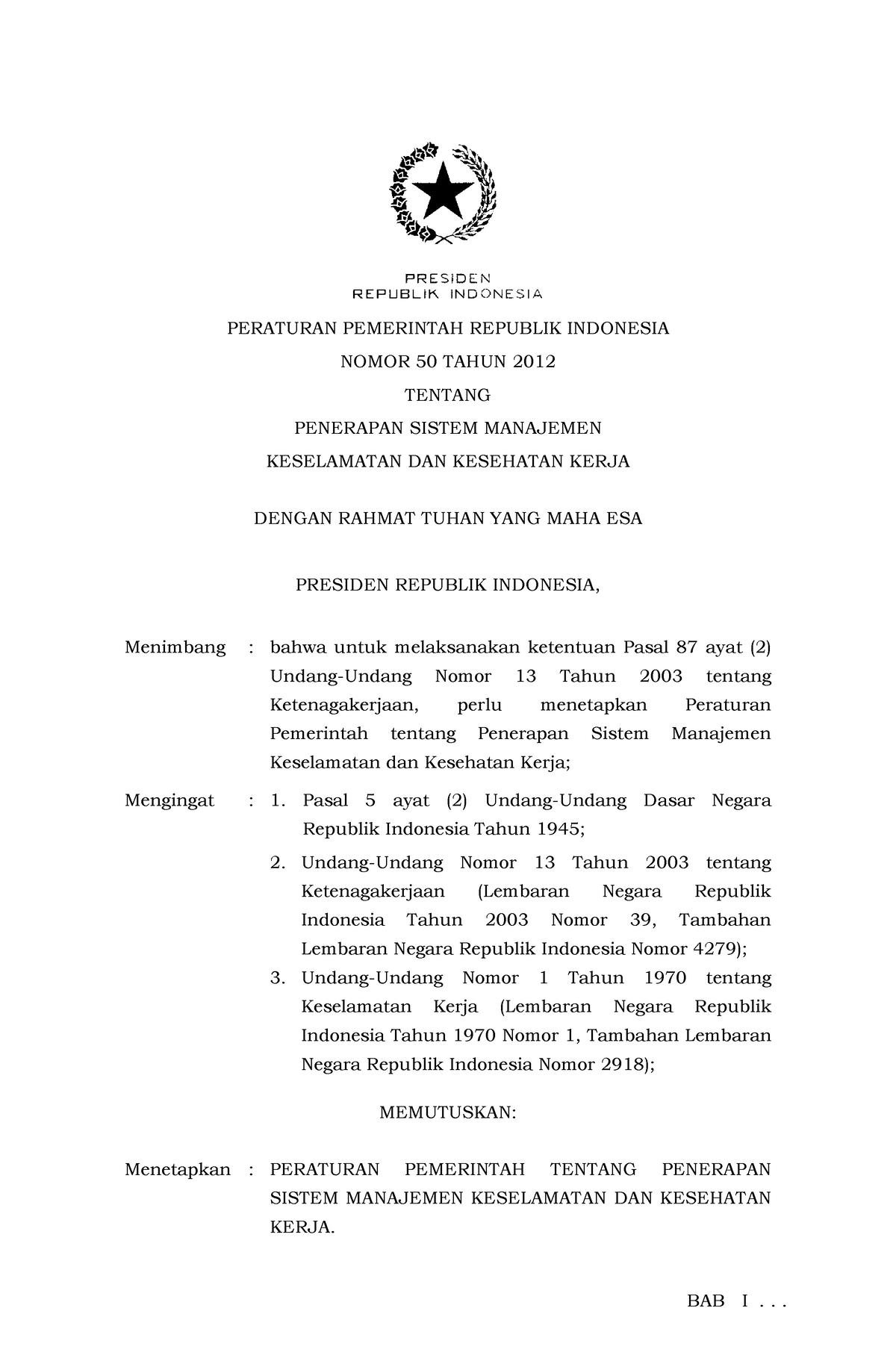 PRESIDEN
REPUBLIK INDONESIA

PERATURAN PEMERINTAH REPUBLIK INDONESIA
NOMOR 50 TAHUN 2012
TENTANG
PENERAPAN SISTEM MANAJEMEN
KESELAMATAN DAN KESEHATAN KERJA

DENGAN RAHMAT TUHAN YANG MAHA ESA

PRESIDEN REPUBLIK INDONESIA,

Menimbang : bahwa untuk melaksanakan ketentuan Pasal 87 ayat (2) Undang-Undang Nomor 13 Tahun 2003 tentang Ketenagakerjaan, perlu menetapkan Peraturan Pemerintah tentang Penerapan Sistem Manajemen Keselamatan dan Kesehatan Kerja;

Mengingat : 1. Pasal 5 ayat (2) Undang-Undang Dasar Negara Republik Indonesia Tahun 1945;
2. Undang-Undang Nomor 13 Tahun 2003 tentang Ketenagakerjaan (Lembaran Negara Republik Indonesia Tahun 2003 Nomor 39, Tambahan Lembaran Negara Republik Indonesia Nomor 4279);
3. Undang-Undang Nomor 1 Tahun 1970 tentang Keselamatan Kerja (Lembaran Negara Republik Indonesia Tahun 1970 Nomor 1, Tambahan Lembaran Negara Republik Indonesia Nomor 2918);

MEMUTUSKAN:

Menetapkan : PERATURAN PEMERINTAH TENTANG PENERAPAN SISTEM MANAJEMEN KESELAMATAN DAN KESEHATAN KERJA.

BAB I . . .